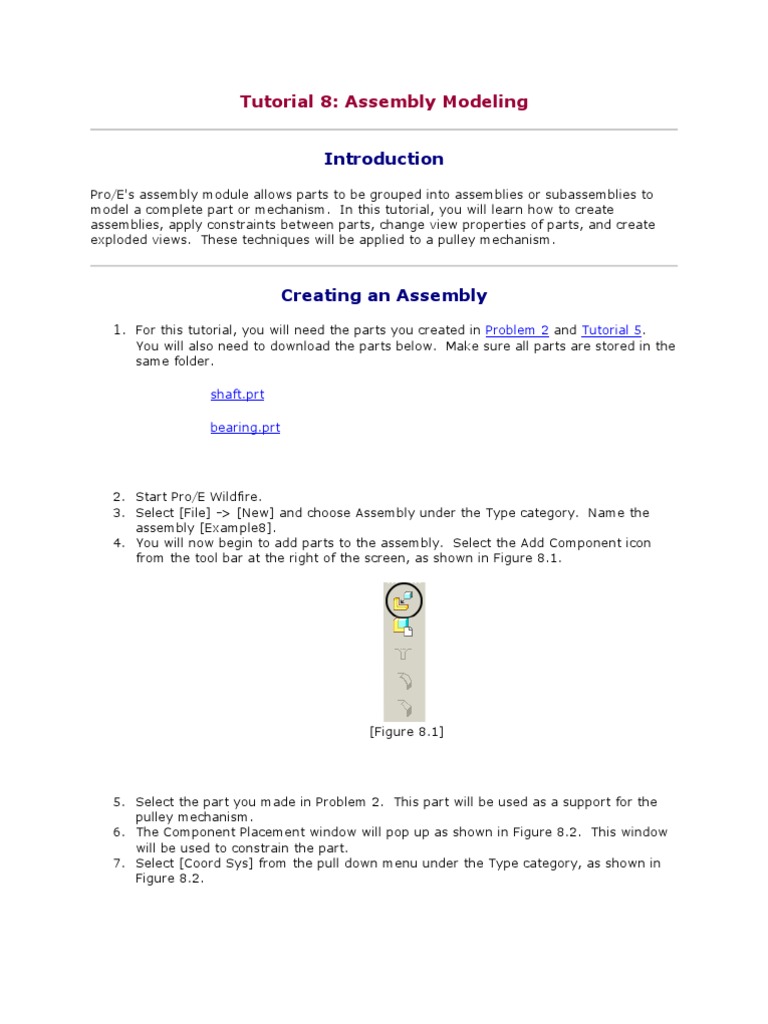 Tutorial 8: Assembly Modeling

Introduction

Pro/E's assembly module allows parts to be grouped into assemblies or subassemblies to model a complete part or mechanism. In this tutorial, you will learn how to create assemblies, apply constraints between parts, change view properties of parts, and create exploded views. These techniques will be applied to a pulley mechanism.

Creating an Assembly

1. For this tutorial, you will need the parts you created in Problem 2 and Tutorial 5. You will also need to download the parts below. Make sure all parts are stored in the same folder.

shaft.prt

bearing.prt

2. Start Pro/E Wildfire.
3. Select [File] -> [New] and choose Assembly under the Type category. Name the assembly [Example8].
4. You will now begin to add parts to the assembly. Select the Add Component icon from the tool bar at the right of the screen, as shown in Figure 8.1.

[Figure 8.1]

5. Select the part you made in Problem 2. This part will be used as a support for the pulley mechanism.
6. The Component Placement window will pop up as shown in Figure 8.2. This window will be used to constrain the part.
7. Select [Coord Sys] from the pull down menu under the Type category, as shown in Figure 8.2.